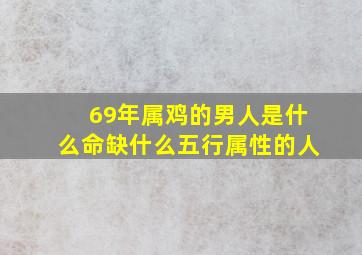 69年属鸡的男人是什么命缺什么五行属性的人